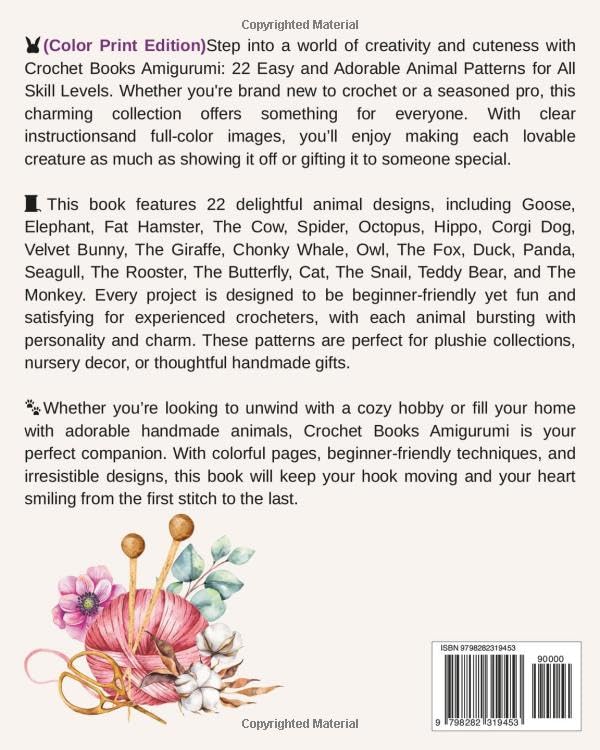 Copyrighted Material

(Color Print Edition)Step into a world of creativity and cuteness with Crochet Books Amigurumi: 22 Easy and Adorable Animal Patterns for All Skill Levels. Whether you're brand new to crochet or a seasoned pro, this charming collection offers something for everyone. With clear instructionsand full-color images, you'll enjoy making each lovable creature as much as showing it off or gifting it to someone special.

This book features 22 delightful animal designs, including Goose, Elephant, Fat Hamster, The Cow, Spider, Octopus, Hippo, Corgi Dog, Velvet Bunny, The Giraffe, Chonky Whale, Owl, The Fox, Duck, Panda, Seagull, The Rooster, The Butterfly, Cat, The Snail, Teddy Bear, and The Monkey. Every project is designed to be beginner-friendly yet fun and satisfying for experienced crocheters, with each animal bursting with personality and charm. These patterns are perfect for plushie collections, nursery decor, or thoughtful handmade gifts.

Whether you're looking to unwind with a cozy hobby or fill your home with adorable handmade animals, Crochet Books Amigurumi is your perfect companion. With colorful pages, beginner-friendly techniques, and irresistible designs, this book will keep your hook moving and your heart smiling from the first stitch to the last.

ISBN 9798282319453

90000

9 798282 319453

Copyrighted Material